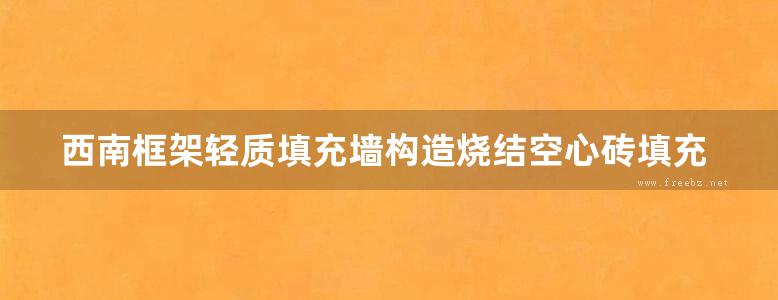 西南框架轻质填充墙构造烧结空心砖填充

www.freebz.net